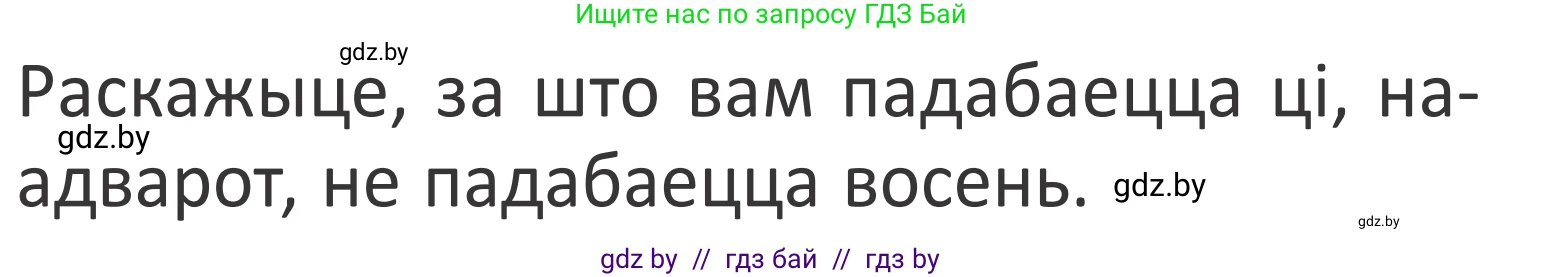 Ищите нас по запросу ГДЗ Бай

gdz.by

Раскажыце, за што вам падабаецца ці, наадварот, не падабаецца восень.

gdz.by

gdz.by

gdz.by

gdz by // гдз бай // гдз by